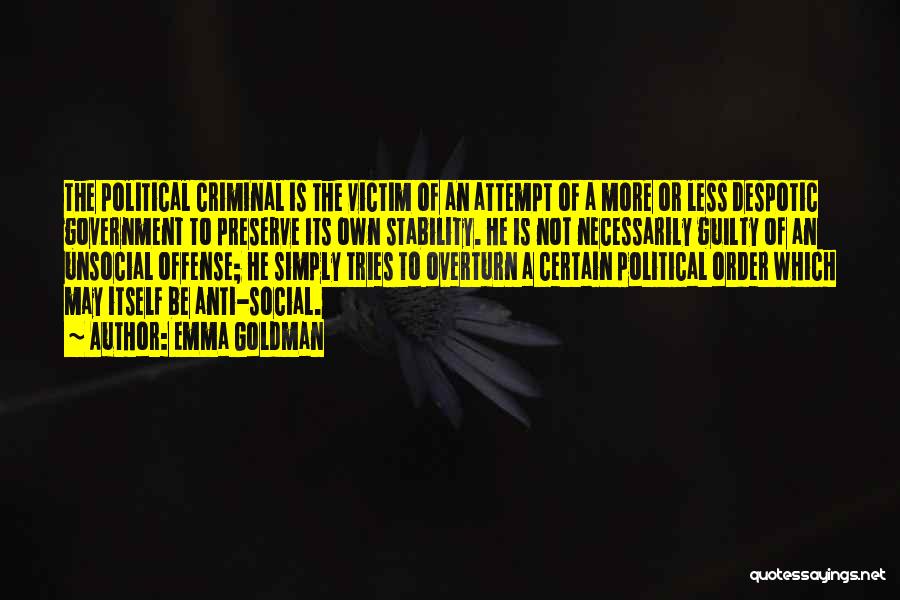 THE POLITICAL CRIMINAL IS THE VICTIM OF AN ATTEMPT OF A MORE OR LESS DESPOTIC GOVERNMENT TO PRESERVE ITS OWN STABILITY. HE IS NOT NECESSARILY GUILTY OF AN UNSOCIAL OFFENSE; HE SIMPLY TRIES TO OVERTURN A CERTAIN POLITICAL ORDER WHICH MAY ITSELF BE ANTI-SOCIAL.

~ AUTHOR: EMMA GOLDMAN

quotessayings.net